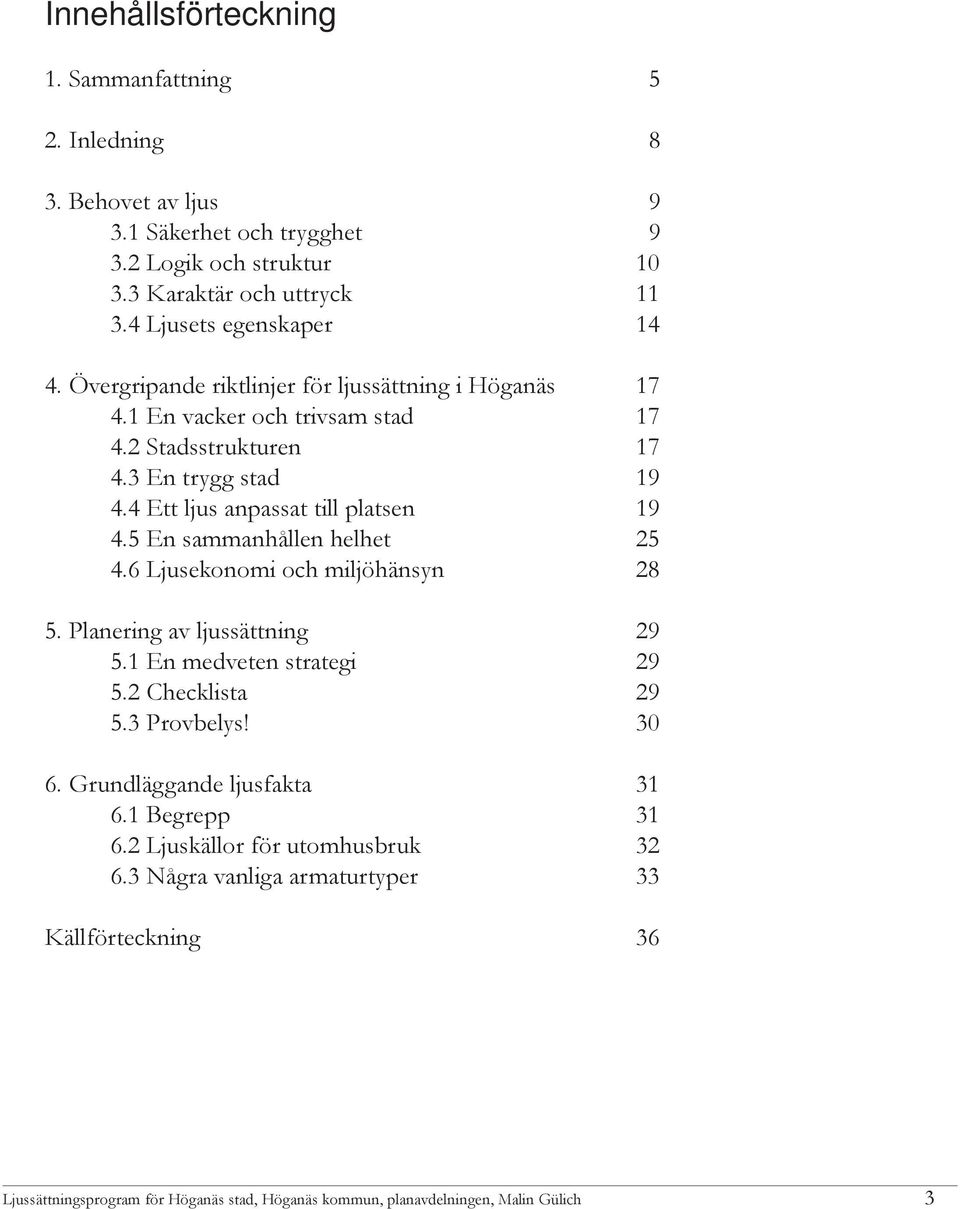 Innehållsförteckning

1. Sammanfattning 5

2. Inledning 8

3. Behovet av ljus 9
3.1 Säkerhet och trygghet 9
3.2 Logik och struktur 10
3.3 Karaktär och uttryck 11
3.4 Ljusets egenskaper 14

4. Övergripande riktlinjer för ljussättning i Höganäs 17
4.1 En vacker och trivsam stad 17
4.2 Stadsstrukturen 17
4.3 En trygg stad 19
4.4 Ett ljus anpassat till platsen 19
4.5 En sammanhållen helhet 25
4.6 Ljusekonomi och miljöhänsyn 28

5. Planering av ljussättning 29
5.1 En medveten strategi 29
5.2 Checklista 29
5.3 Provbelys! 30

6. Grundläggande ljusfakta 31
6.1 Begrepp 31
6.2 Ljuskällor för utomhusbruk 32
6.3 Några vanliga armaturtyper 33

Källförteckning 36

Ljussättningsprogram för Höganäs stad, Höganäs kommun, planavdelningen, Malin Gülich 3